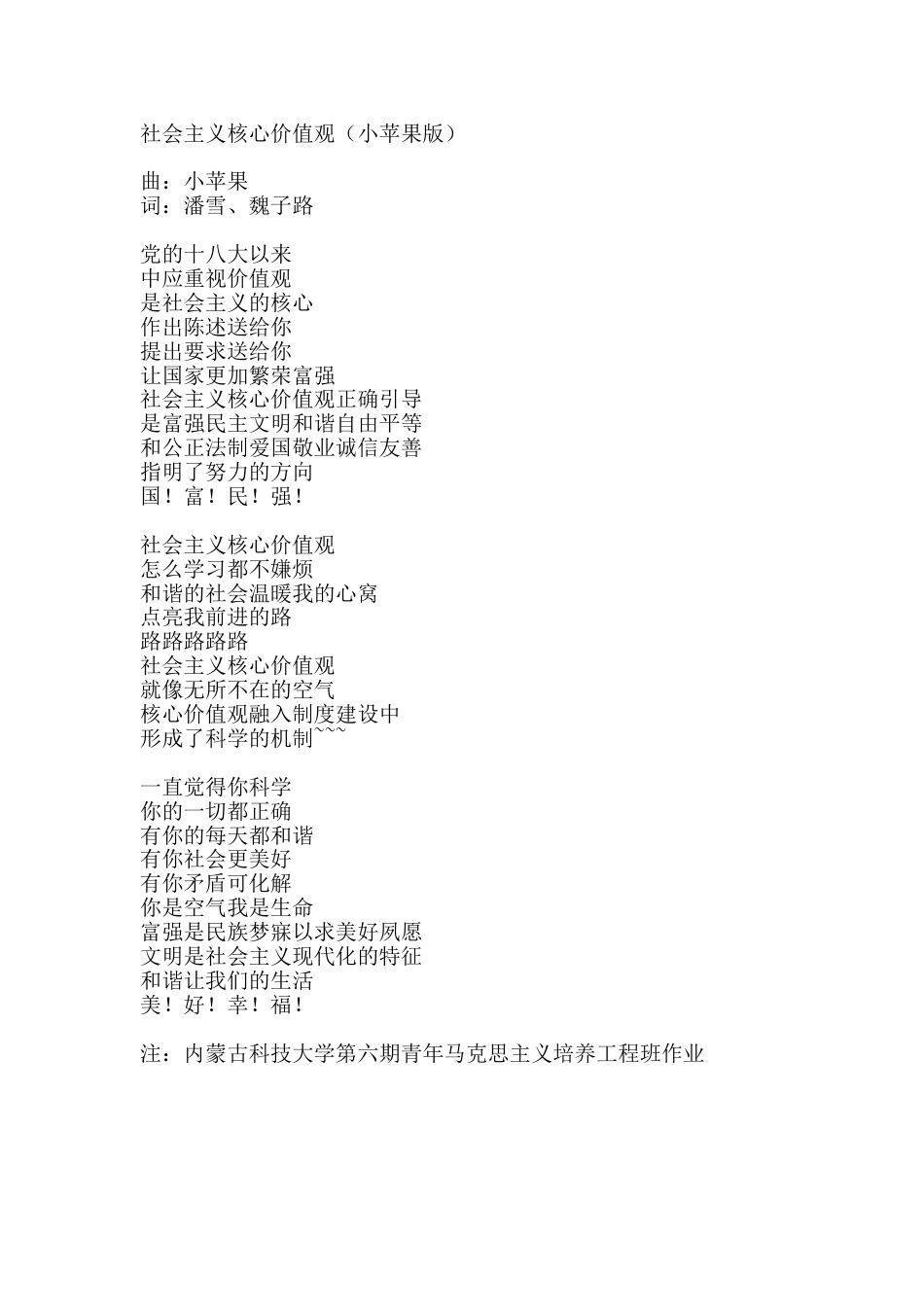 社会主义核心价值观（小苹果版）

曲：小苹果
词：潘雪、魏子路

党的十八大以来
中应重视价值观
是社会主义的核心
作出陈述送给你
提出要求送给你
让国家更加繁荣富强
社会主义核心价值观正确引导
是富强民主文明和谐自由平等
和公正法制爱国敬业诚信友善
指明了努力的方向
国！富！民！强！

社会主义核心价值观
怎么学习都不嫌烦
和谐的社会温暖我的心窝
点亮我前进的路
路路路路路
社会主义核心价值观
就像无所不在的空气
核心价值观融入制度建设中
形成了科学的机制~~~

一直觉得你科学
你的一切都正确
有你的每天都和谐
有你社会更美好
有你矛盾可化解
你是空气我是生命
富强是民族梦寐以求美好夙愿
文明是社会主义现代化的特征
和谐让我们的生活
美！好！幸！福！

注：内蒙古科技大学第六期青年马克思主义培养工程班作业